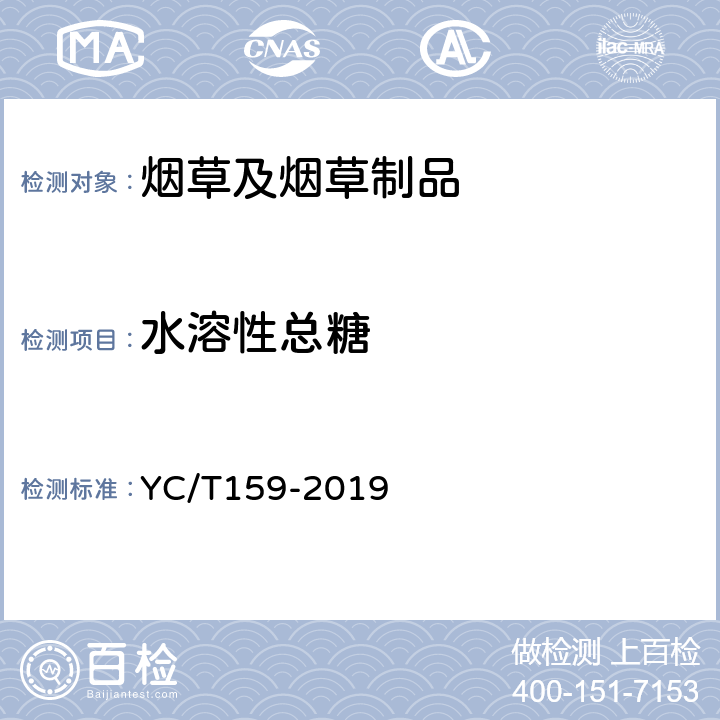 MA CNAS AL ilac-MRA

检测对象：烟草及烟草制品

检测项目：水溶性总糖

检测标准：YC/T159-2019

百检
Baijiantest.com

做检测 上百检
400-151-7153